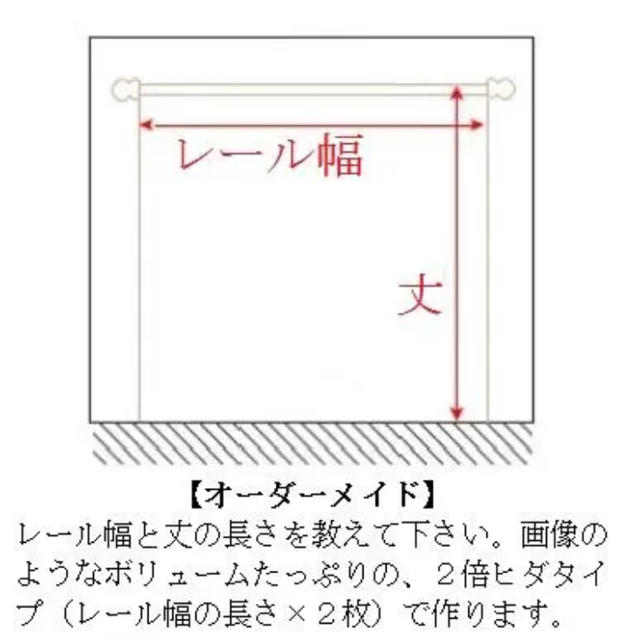 レール幅

丈

【オーダーメイド】
レール幅と丈の長さを教えて下さい。画像のようなボリュームたっぷりの、２倍ヒダタイプ（レール幅の長さ×２枚）で作ります。